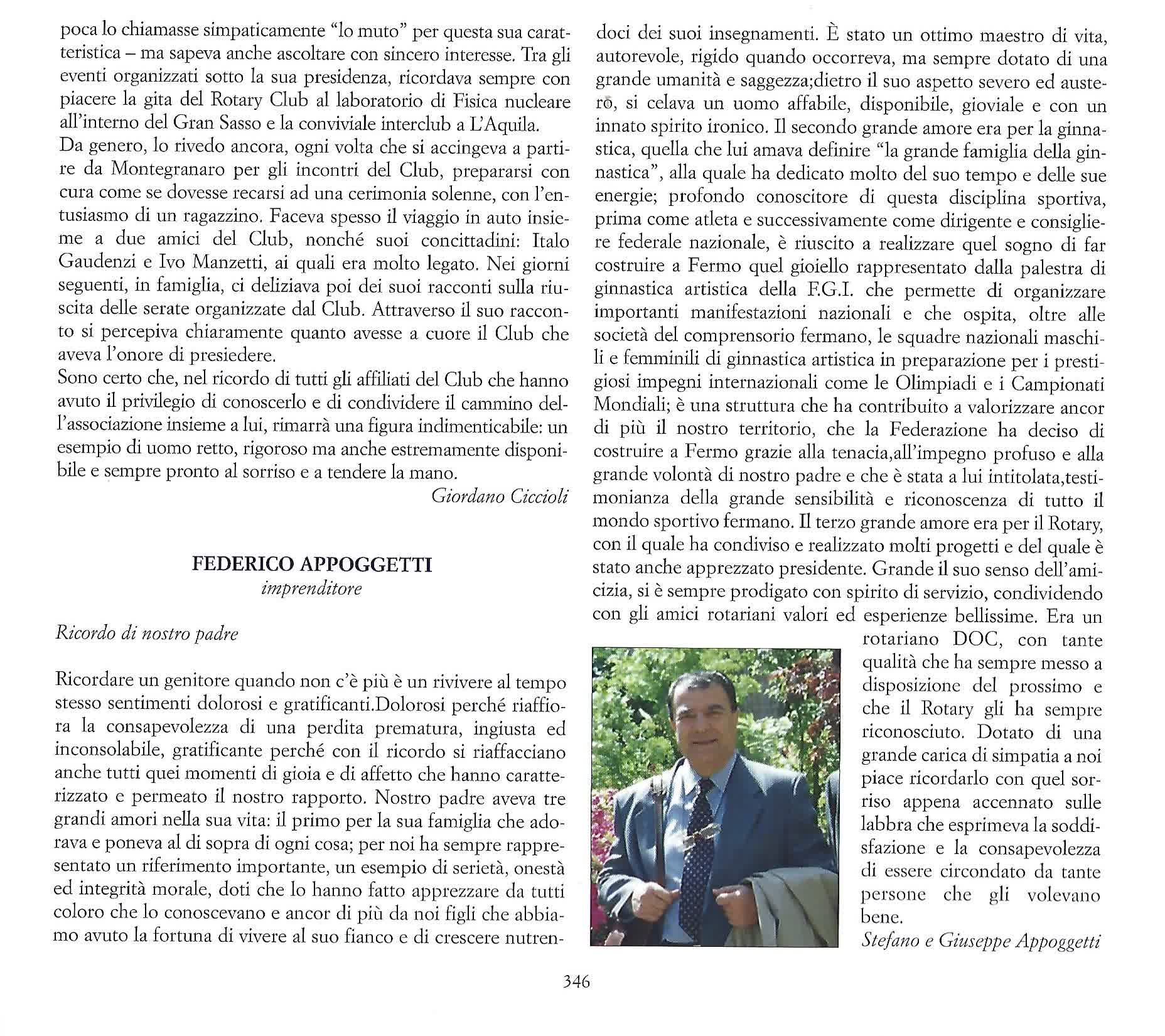 poca lo chiamasse simpaticamente "lo muto" per questa sua caratteristica – ma sapeva anche ascoltare con sincero interesse. Tra gli eventi organizzati sotto la sua presidenza, ricordava sempre con piacere la gita del Rotary Club al laboratorio di Fisica nucleare all'interno del Gran Sasso e la conviviale interclub a L'Aquila.
Da genero, lo rivedo ancora, ogni volta che si accingeva a partire da Montegranaro per gli incontri del Club, prepararsi con cura come se dovesse recarsi ad una cerimonia solenne, con l'entusiasmo di un ragazzino. Faceva spesso il viaggio in auto insieme a due amici del Club, nonché suoi concittadini: Italo Gaudenzi e Ivo Manzetti, ai quali era molto legato. Nei giorni seguenti, in famiglia, ci deliziava poi dei suoi racconti sulla riuscita delle serate organizzate dal Club. Attraverso il suo racconto si percepiva chiaramente quanto avesse a cuore il Club che aveva l'onore di presiedere.
Sono certo che, nel ricordo di tutti gli affiliati del Club che hanno avuto il privilegio di conoscerlo e di condividere il cammino dell'associazione insieme a lui, rimarrà una figura indimenticabile: un esempio di uomo retto, rigoroso ma anche estremamente disponibile e sempre pronto al sorriso e a tendere la mano.
Giordano Ciccioli

FEDERICO APPOGGETTI
imprenditore

Ricordo di nostro padre

Ricordare un genitore quando non c'è più è un rivivere al tempo stesso sentimenti dolorosi e gratificanti.Dolorosi perché riaffiora la consapevolezza di una perdita prematura, ingiusta ed inconsolabile, gratificante perché con il ricordo si riaffacciano anche tutti quei momenti di gioia e di affetto che hanno caratterizzato e permeato il nostro rapporto. Nostro padre aveva tre grandi amori nella sua vita: il primo per la sua famiglia che adorava e poneva al di sopra di ogni cosa; per noi ha sempre rappresentato un riferimento importante, un esempio di serietà, onestà ed integrità morale, doti che lo hanno fatto apprezzare da tutti coloro che lo conoscevano e ancor di più da noi figli che abbiamo avuto la fortuna di vivere al suo fianco e di crescere nutrendoci dei suoi insegnamenti. È stato un ottimo maestro di vita, autorevole, rigido quando occorreva, ma sempre dotato di una grande umanità e saggezza;dietro il suo aspetto severo ed austero, si celava un uomo affabile, disponibile, gioviale e con un innato spirito ironico. Il secondo grande amore era per la ginnastica, quella che lui amava definire "la grande famiglia della ginnastica", alla quale ha dedicato molto del suo tempo e delle sue energie; profondo conoscitore di questa disciplina sportiva, prima come atleta e successivamente come dirigente e consigliere federale nazionale, è riuscito a realizzare quel sogno di far costruire a Fermo quel gioiello rappresentato dalla palestra di ginnastica artistica della F.G.I. che permette di organizzare importanti manifestazioni nazionali e che ospita, oltre alle società del comprensorio fermano, le squadre nazionali maschili e femminili di ginnastica artistica in preparazione per i prestigiosi impegni internazionali come le Olimpiadi e i Campionati Mondiali; è una struttura che ha contribuito a valorizzare ancor di più il nostro territorio, che la Federazione ha deciso di costruire a Fermo grazie alla tenacia,all'impegno profuso e alla grande volontà di nostro padre e che è stata a lui intitolata,testimonianza della grande sensibilità e riconoscenza di tutto il mondo sportivo fermano. Il terzo grande amore era per il Rotary, con il quale ha condiviso e realizzato molti progetti e del quale è stato anche apprezzato presidente. Grande il suo senso dell'amicizia, si è sempre prodigato con spirito di servizio, condividendo con gli amici rotariani valori ed esperienze bellissime. Era un rotariano DOC, con tante qualità che ha sempre messo a disposizione del prossimo e che il Rotary gli ha sempre riconosciuto. Dotato di una grande carica di simpatia a noi piace ricordarlo con quel sorriso appena accennato sulle labbra che esprimeva la soddisfazione e la consapevolezza di essere circondato da tante persone che gli volevano bene.
Stefano e Giuseppe Appoggetti

346